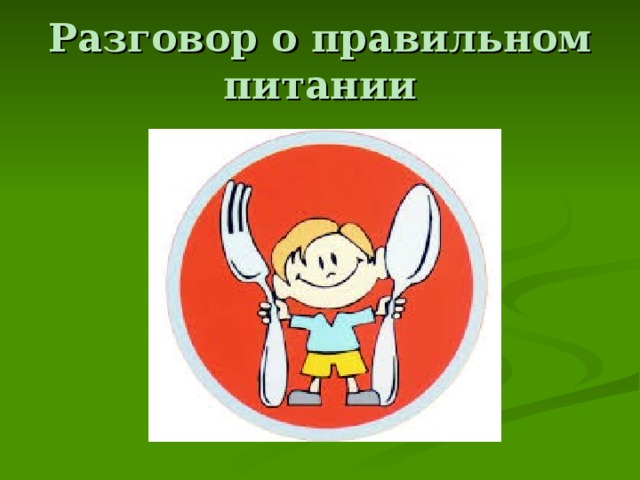 Разговор о правильном питании